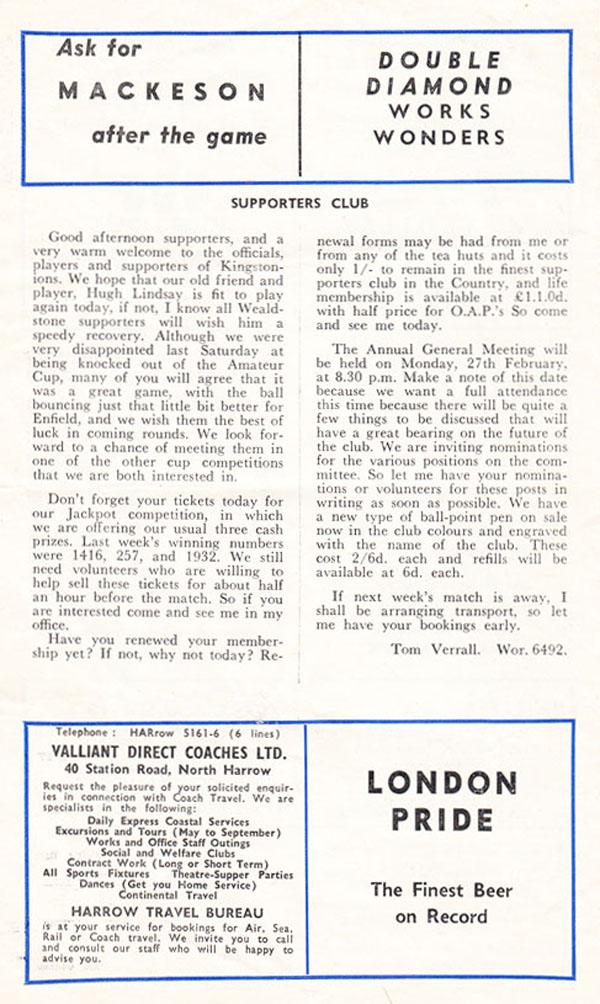 Ask for
MACKESON
after the game

DOUBLE
DIAMOND
WORKS
WONDERS

SUPPORTERS CLUB

Good afternoon supporters, and a very warm welcome to the officials, players and supporters of Kingstonions. We hope that our old friend and player, Hugh Lindsay is fit to play again today, if not, I know all Wealdstone supporters will wish him a speedy recovery. Although we were very disappointed last Saturday at being knocked out of the Amateur Cup, many of you will agree that it was a great game, with the ball bouncing just that little bit better for Enfield, and we wish them the best of luck in coming rounds. We look forward to a chance of meeting them in one of the other cup competitions that we are both interested in.

Don't forget your tickets today for our Jackpot competition, in which we are offering our usual three cash prizes. Last week's winning numbers were 1416, 257, and 1932. We still need volunteers who are willing to help sell these tickets for about half an hour before the match. So if you are interested come and see me in my office.

Have you renewed your membership yet? If not, why not today? Renewal forms may be had from me or from any of the tea huts and it costs only 1/- to remain in the finest supporters club in the Country, and life membership is available at £1.1.0d. with half price for O.A.P.'s So come and see me today.

The Annual General Meeting will be held on Monday, 27th February, at 8.30 p.m. Make a note of this date because we want a full attendance this time because there will be quite a few things to be discussed that will have a great bearing on the future of the club. We are inviting nominations for the various positions on the committee. So let me have your nominations or volunteers for these posts in writing as soon as possible. We have a new type of ball-point pen on sale now in the club colours and engraved with the name of the club. These cost 2/6d. each and refills will be available at 6d. each.

If next week's match is away, I shall be arranging transport, so let me have your bookings early.

Tom Verrall. Wor. 6492.

Telephone : HARrow 5161-6 (6 lines)
VALLIANT DIRECT COACHES LTD.
40 Station Road, North Harrow
Request the pleasure of your solicited enquiries in connection with Coach Travel. We are specialists in the following:
Daily Express Coastal Services
Excursions and Tours (May to September)
Works and Office Staff Outings
Social and Welfare Clubs
Contract Work (Long or Short Term)
All Sports Fixtures Theatre-Supper Parties
Dances (Get you Home Service)
Continental Travel
HARROW TRAVEL BUREAU
is at your service for bookings for Air, Sea, Rail or Coach travel. We invite you to call and consult our staff who will be happy to advise you.

LONDON
PRIDE
The Finest Beer
on Record